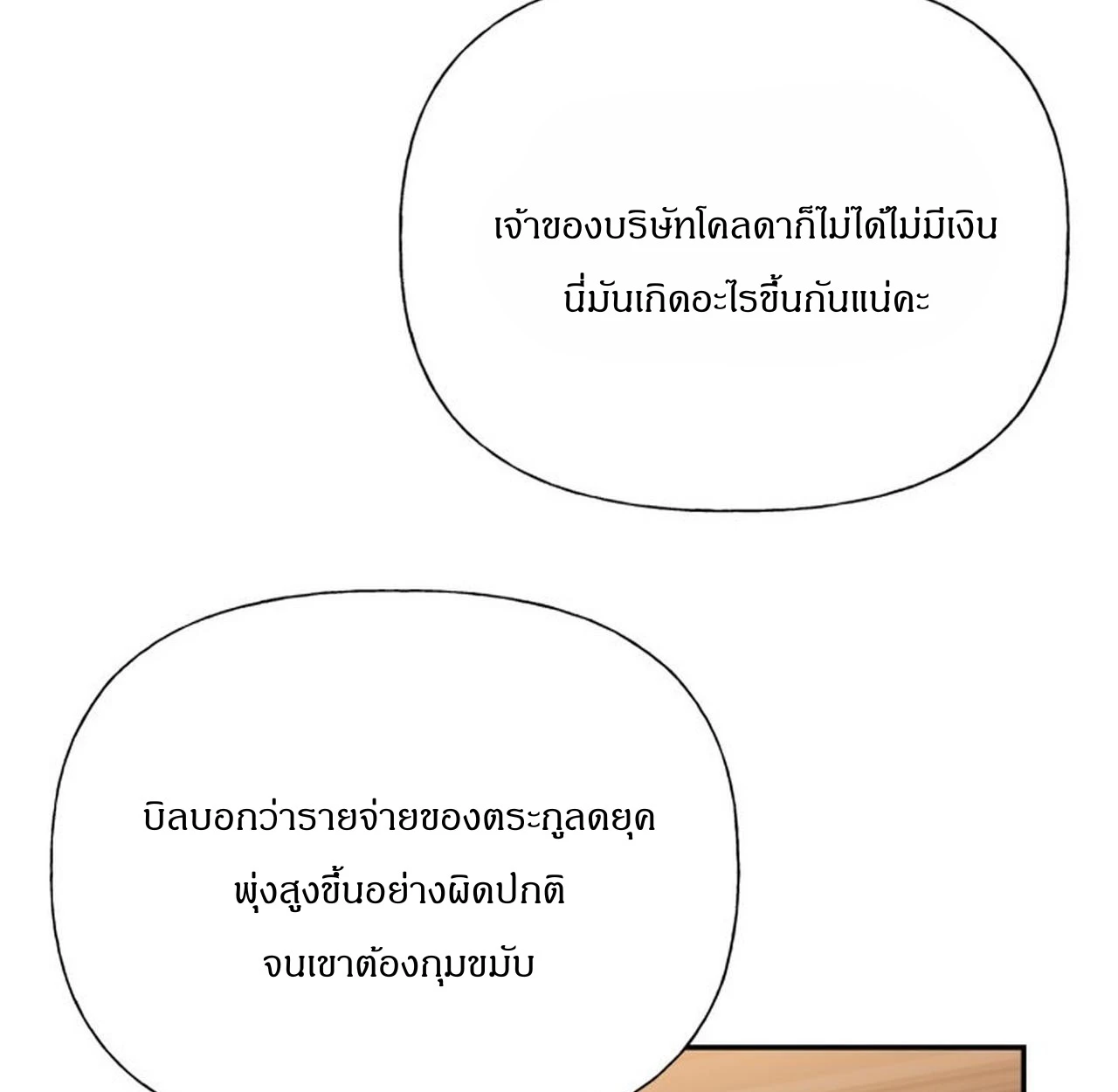 เจ้าของบริษัทโคลดาก็ไม่ได้ไม่มีเงิน
นี่มันเกิดอะไรขึ้นกันแน่คะ

บิลบอกว่ารายจ่ายของตระกูลดยุค
พุ่งสูงขึ้นอย่างผิดปกติ
จนเขาต้องกุมขมับ